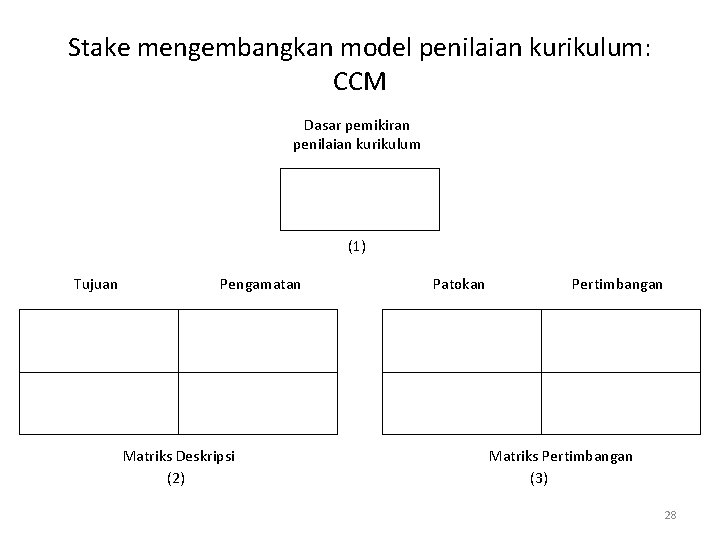 Stake mengembangkan model penilaian kurikulum: CCM

Dasar pemikiran penilaian kurikulum

(1)

Tujuan

Pengamatan

Patokan

Pertimbangan

Matriks Deskripsi
(2)

Matriks Pertimbangan
(3)

28